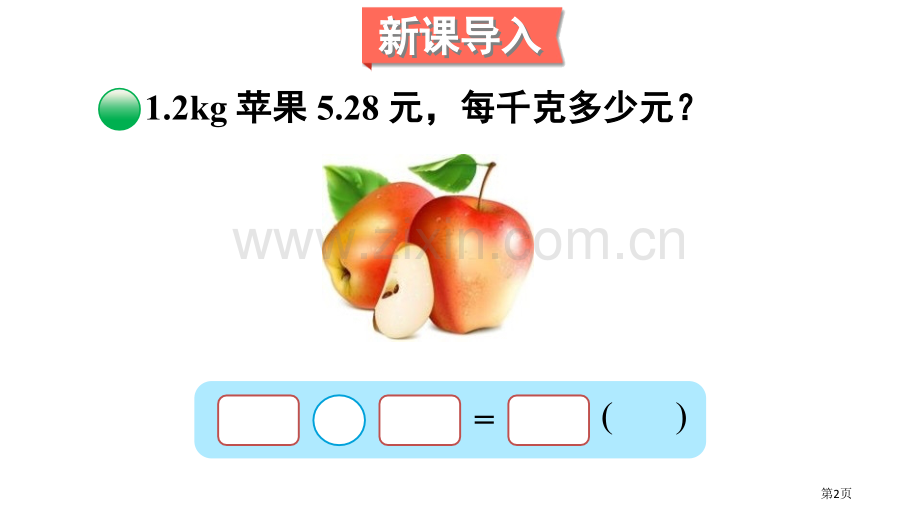 新课导入

1.2kg 苹果 5.28 元，每千克多少元？

www.zixin.com.cn

= (　　)

第2页